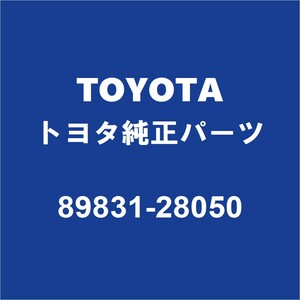 TOYOTA
トヨタ純正パーツ

89831-28050